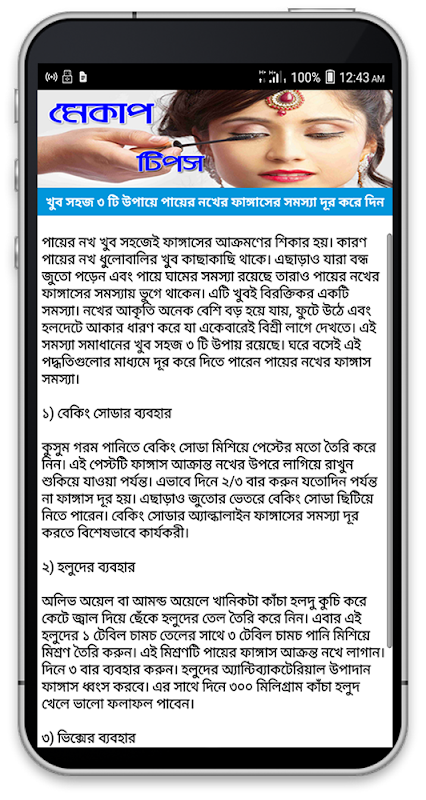 100% 12:43 AM

মেকাপ টিপস

খুব সহজ ৩ টি উপায়ে পায়ের নখের ফাঙ্গাসের সমস্যা দূর করে দিন

পায়ের নখ খুব সহজেই ফাঙ্গাসের আক্রমণের শিকার হয়। কারণ পায়ের নখ ধুলোবালির খুব কাছাকাছি থাকে। এছাড়াও যারা বন্ধ জুতো পড়েন এবং পায়ে ঘামের সমস্যা রয়েছে তারাও পায়ের নখের ফাঙ্গাসের সমস্যায় ভুগে থাকেন। এটি খুবই বিরক্তিকর একটি সমস্যা। নখের আকৃতি অনেক বেশি বড় হয়ে যায়, ফুটে উঠে এবং হলদেটে আকার ধারণ করে যা একেবারেই বিশ্রী লাগে দেখতে। এই সমস্যা সমাধানের খুব সহজ ৩ টি উপায় রয়েছে। ঘরে বসেই এই পদ্ধতিগুলোর মাধ্যমে দূর করে দিতে পারেন পায়ের নখের ফাঙ্গাস সমস্যা।

১) বেকিং সোডার ব্যবহার

কুসুম গরম পানিতে বেকিং সোডা মিশিয়ে পেস্টের মতো তৈরি করে নিন। এই পেস্টটি ফাঙ্গাস আক্রান্ত নখের উপরে লাগিয়ে রাখুন শুকিয়ে যাওয়া পর্যন্ত। এভাবে দিনে ২/৩ বার করুন যতোদিন পর্যন্ত না ফাঙ্গাস দূর হয়। এছাড়াও জুতোর ভেতরে বেকিং সোডা ছিটিয়ে নিতে পারেন। বেকিং সোডার অ্যাল্কালাইন ফাঙ্গাসের সমস্যা দূর করতে বিশেষভাবে কার্যকরী।

২) হলুদের ব্যবহার

অলিভ অয়েল বা আমন্ড অয়েলে খানিকটা কাঁচা হলদু কুচি করে কেটে জ্বাল দিয়ে ছেঁকে হলুদের তেল তৈরি করে নিন। এবার এই হলুদের ১ টেবিল চামচ তেলের সাথে ৩ টেবিল চামচ পানি মিশিয়ে মিশ্রণ তৈরি করুন। এই মিশ্রণটি পায়ের ফাঙ্গাস আক্রান্ত নখে লাগান। দিনে ৩ বার ব্যবহার করুন। হলুদের অ্যান্টিব্যাকটেরিয়াল উপাদান ফাঙ্গাস ধ্বংস করবে। এর সাথে দিনে ৩০০ মিলিগ্রাম কাঁচা হলুদ খেলে ভালো ফলাফল পাবেন।

৩) ভিক্সের ব্যবহার